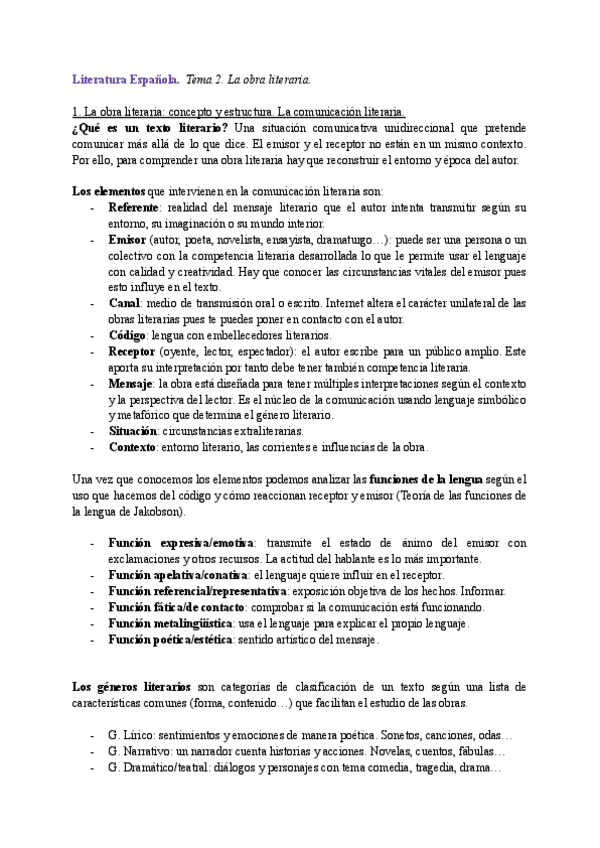 Literatura Española. Tema 2. La obra literaria.

1. La obra literaria: concepto y estructura. La comunicación literaria.
¿Qué es un texto literario? Una situación comunicativa unidireccional que pretende comunicar más allá de lo que dice. El emisor y el receptor no están en un mismo contexto. Por ello, para comprender una obra literaria hay que reconstruir el entorno y época del autor.

Los elementos que intervienen en la comunicación literaria son:
- Referente: realidad del mensaje literario que el autor intenta transmitir según su entorno, su imaginación o su mundo interior.
- Emisor (autor, poeta, novelista, ensayista, dramaturgo…): puede ser una persona o un colectivo con la competencia literaria desarrollada lo que le permite usar el lenguaje con calidad y creatividad. Hay que conocer las circunstancias vitales del emisor pues esto influye en el texto.
- Canal: medio de transmisión oral o escrito. Internet altera el carácter unilateral de las obras literarias pues te puedes poner en contacto con el autor.
- Código: lengua con embellecedores literarios.
- Receptor (oyente, lector, espectador): el autor escribe para un público amplio. Este aporta su interpretación por tanto debe tener también competencia literaria.
- Mensaje: la obra está diseñada para tener múltiples interpretaciones según el contexto y la perspectiva del lector. Es el núcleo de la comunicación usando lenguaje simbólico y metafórico que determina el género literario.
- Situación: circunstancias extraliterarias.
- Contexto: entorno literario, las corrientes e influencias de la obra.

Una vez que conocemos los elementos podemos analizar las funciones de la lengua según el uso que hacemos del código y cómo reaccionan receptor y emisor (Teoría de las funciones de la lengua de Jakobson).

- Función expresiva/emotiva: transmite el estado de ánimo del emisor con exclamaciones y otros recursos. La actitud del hablante es lo más importante.
- Función apelativa/conativa: el lenguaje quiere influir en el receptor.
- Función referencial/representativa: exposición objetiva de los hechos. Informar.
- Función fática/de contacto: comprobar si la comunicación está funcionando.
- Función metalingüística: usa el lenguaje para explicar el propio lenguaje.
- Función poética/estética: sentido artístico del mensaje.

Los géneros literarios son categorías de clasificación de un texto según una lista de características comunes (forma, contenido…) que facilitan el estudio de las obras.

- G. Lírico: sentimientos y emociones de manera poética. Sonetos, canciones, odas…
- G. Narrativo: un narrador cuenta historias y acciones. Novelas, cuentos, fábulas…
- G. Dramático/teatral: diálogos y personajes con tema comedia, tragedia, drama…